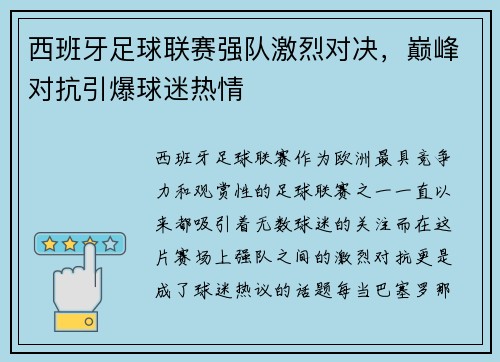 西班牙足球联赛强队激烈对决，巅峰对抗引爆球迷热情

西班牙足球联赛作为欧洲最具竞争力和观赏性的足球联赛之一一直以来都吸引着无数球迷的关注而在这片赛场上强队之间的激烈对抗更是成了球迷热议的话题每当巴塞罗那